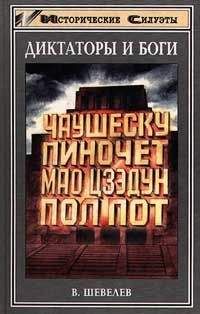 Исторические Силуэты

ДИКТАТОРЫ И БОГИ

ЧАУШЕСКУ
ПИНОЧЕТ
МАО ЦЗЭДУН
ПОЛ ПОТ

В. ШЕВЕЛЕВ